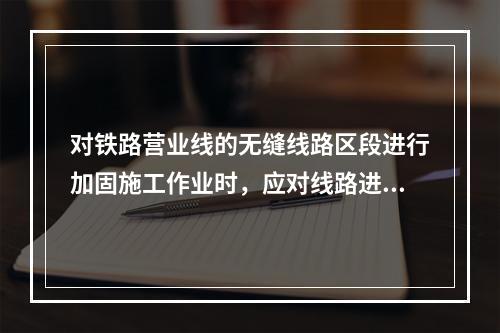 对铁路营业线的无缝线路区段进行加固施工作业时，应对线路进...